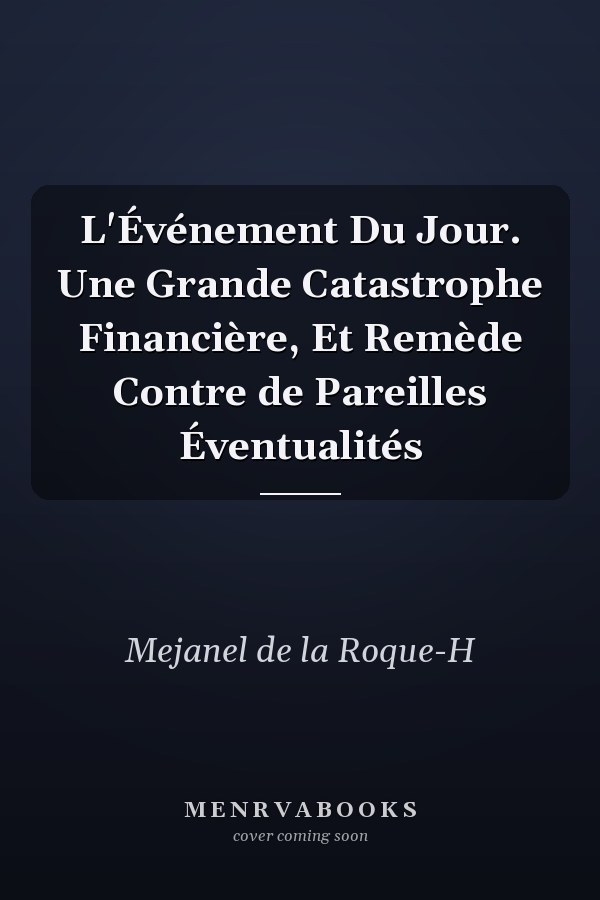 L'Événement Du Jour. Une Grande Catastrophe Financière, Et Remède Contre de Pareilles Éventualités

Mejanel de la Roque-H

MENRVABOOKS
cover coming soon